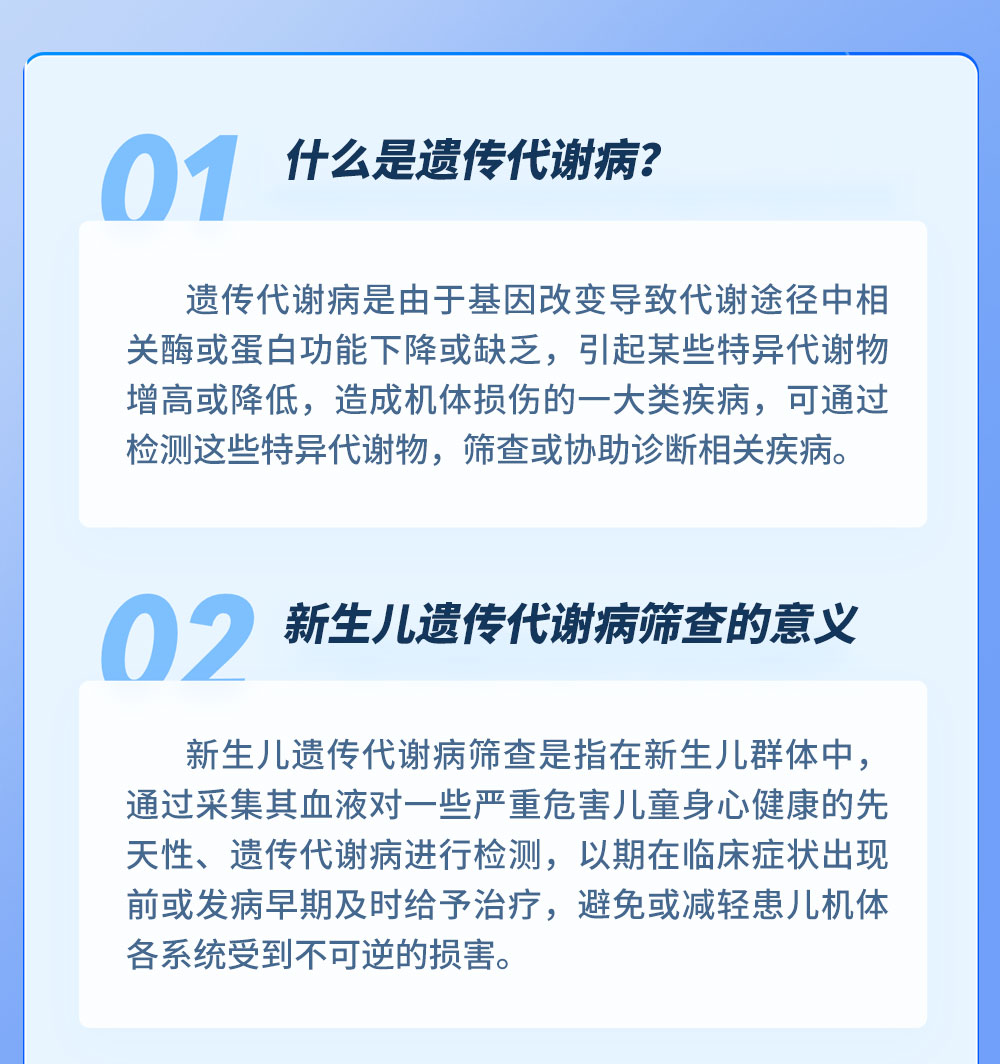 01

什么是遗传代谢病?

遗传代谢病是由于基因改变导致代谢途径中相关酶或蛋白功能下降或缺乏，引起某些特异代谢物增高或降低，造成机体损伤的一大类疾病，可通过检测这些特异代谢物，筛查或协助诊断相关疾病。

02

新生儿遗传代谢病筛查的意义

新生儿遗传代谢病筛查是指在新生儿群体中，通过采集其血液对一些严重危害儿童身心健康的先天性、遗传代谢病进行检测，以期在临床症状出现前或发病早期及时给予治疗，避免或减轻患儿机体各系统受到不可逆的损害。